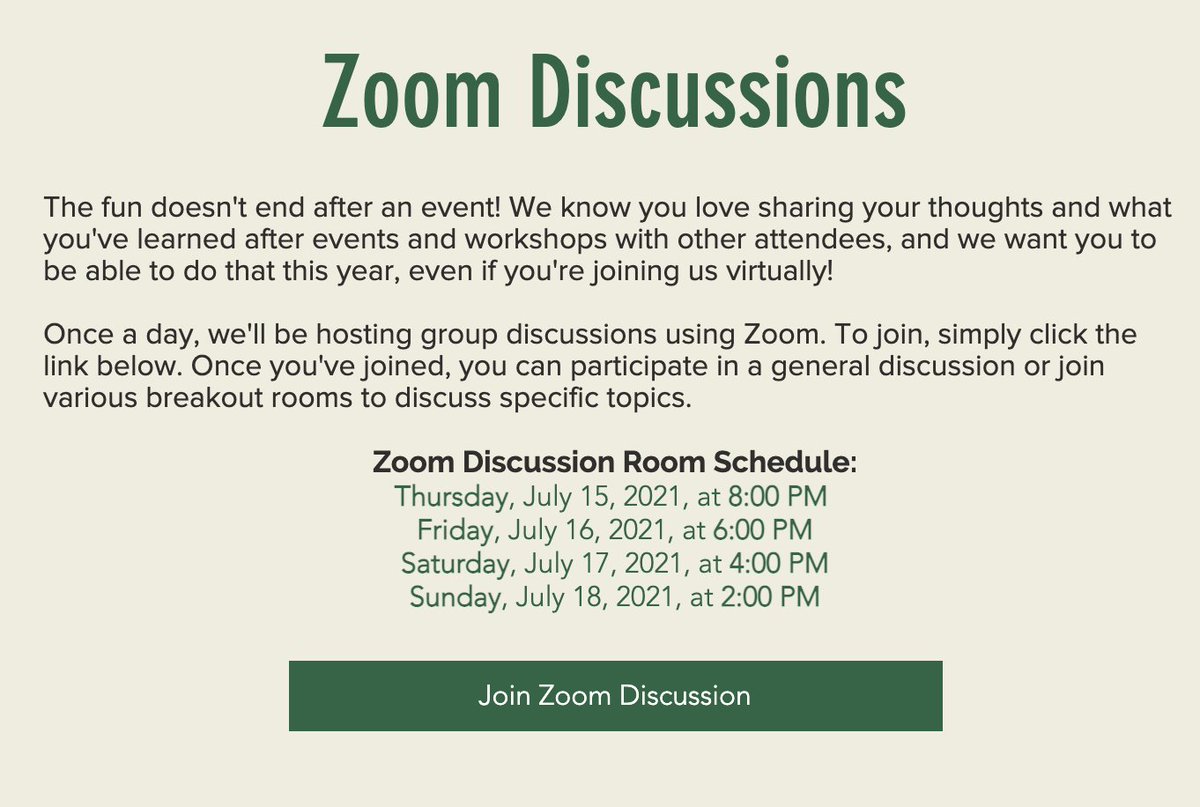 Zoom Discussions

The fun doesn't end after an event! We know you love sharing your thoughts and what you've learned after events and workshops with other attendees, and we want you to be able to do that this year, even if you're joining us virtually!

Once a day, we'll be hosting group discussions using Zoom. To join, simply click the link below. Once you've joined, you can participate in a general discussion or join various breakout rooms to discuss specific topics.

Zoom Discussion Room Schedule:
Thursday, July 15, 2021, at 8:00 PM
Friday, July 16, 2021, at 6:00 PM
Saturday, July 17, 2021, at 4:00 PM
Sunday, July 18, 2021, at 2:00 PM

Join Zoom Discussion